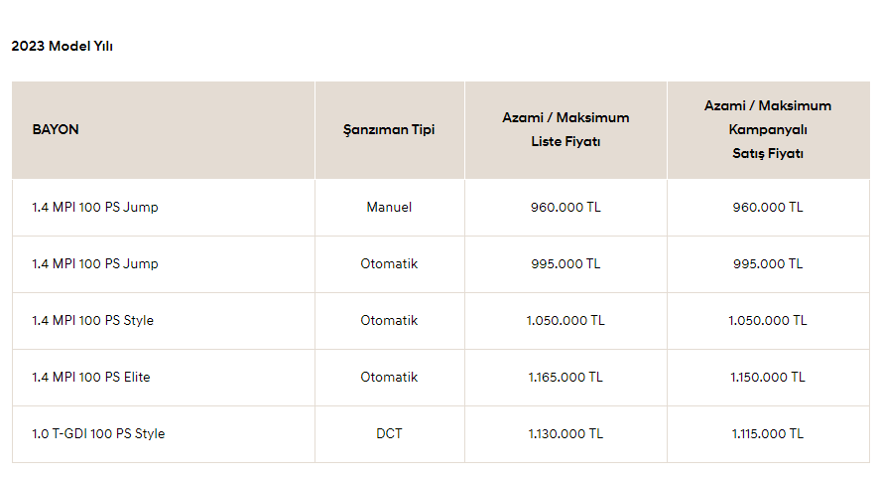 2023 Model Yılı

| BAYON | Şanzıman Tipi | Azami / Maksimum Liste Fiyatı | Azami / Maksimum Kampanyalı Satış Fiyatı |
|---|---|---|---|
| 1.4 MPI 100 PS Jump | Manuel | 960.000 TL | 960.000 TL |
| 1.4 MPI 100 PS Jump | Otomatik | 995.000 TL | 995.000 TL |
| 1.4 MPI 100 PS Style | Otomatik | 1.050.000 TL | 1.050.000 TL |
| 1.4 MPI 100 PS Elite | Otomatik | 1.165.000 TL | 1.150.000 TL |
| 1.0 T-GDI 100 PS Style | DCT | 1.130.000 TL | 1.115.000 TL |